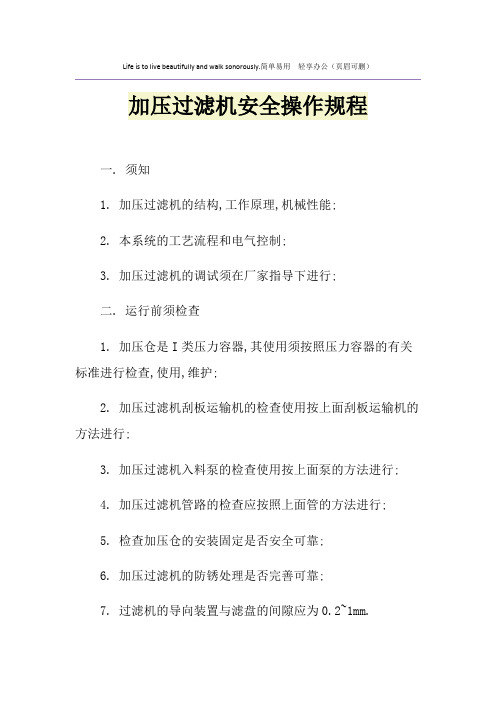 Life is to live beautifully and walk sonorously.简单易用 轻享办公（页眉可删）

加压过滤机安全操作规程

一. 须知

1. 加压过滤机的结构,工作原理,机械性能;

2. 本系统的工艺流程和电气控制;

3. 加压过滤机的调试须在厂家指导下进行;

二. 运行前须检查

1. 加压仓是I类压力容器,其使用须按照压力容器的有关标准进行检查,使用,维护;

2. 加压过滤机刮板运输机的检查使用按上面刮板运输机的方法进行;

3. 加压过滤机入料泵的检查使用按上面泵的方法进行;

4. 加压过滤机管路的检查应按照上面管的方法进行;

5. 检查加压仓的安装固定是否安全可靠;

6. 加压过滤机的防锈处理是否完善可靠;

7. 过滤机的导向装置与滤盘的间隙应为0.2~1mm.